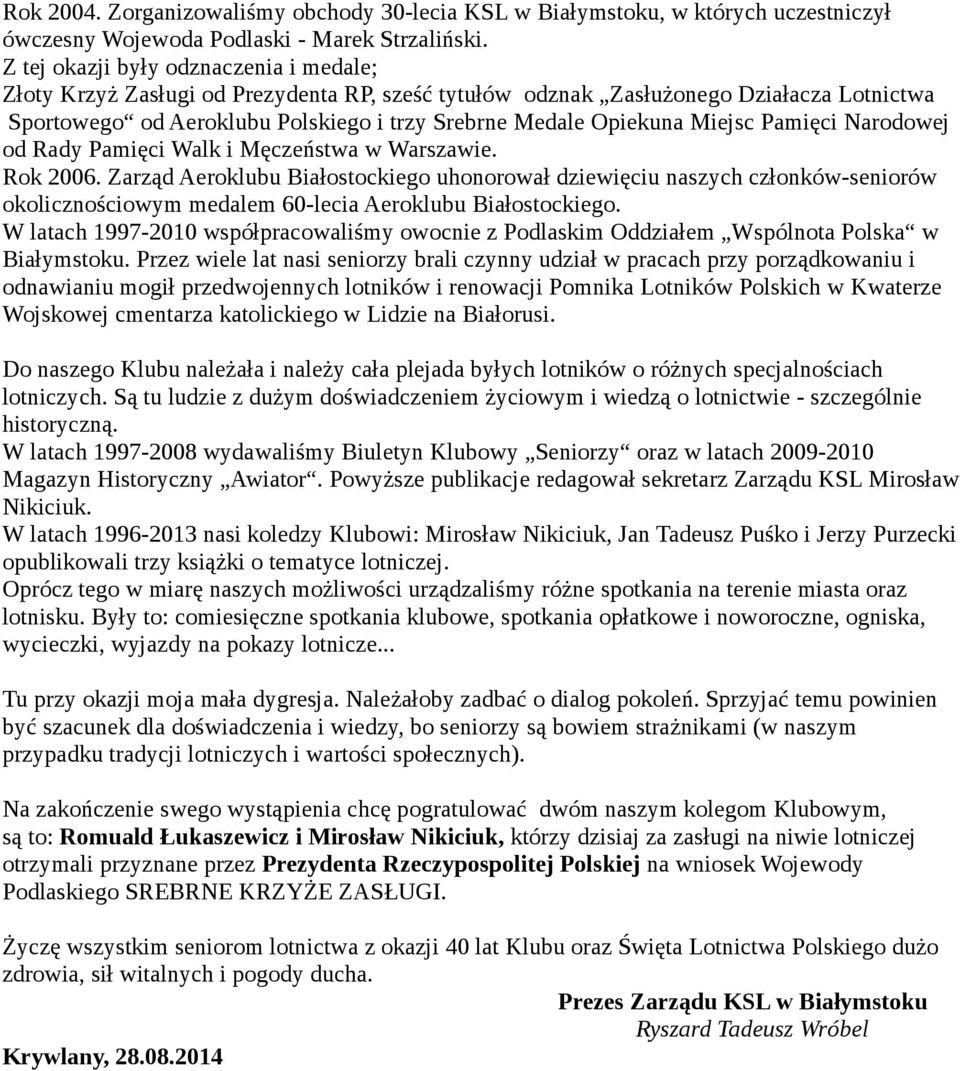 Rok 2004. Zorganizowaliśmy obchody 30-lecia KSL w Białymstoku, w których uczestniczył ówczesny Wojewoda Podlaski - Marek Strzaliński.
Z tej okazji były odznaczenia i medale;
Złoty Krzyż Zasługi od Prezydenta RP, sześć tytułów odznak „Zasłużonego Działacza Lotnictwa Sportowego“ od Aeroklubu Polskiego i trzy Srebrne Medale Opiekuna Miejsc Pamięci Narodowej od Rady Pamięci Walk i Męczeństwa w Warszawie.
Rok 2006. Zarząd Aeroklubu Białostockiego uhonorował dziewięciu naszych członków-seniorów okolicznościowym medalem 60-lecia Aeroklubu Białostockiego.
W latach 1997-2010 współpracowaliśmy owocnie z Podlaskim Oddziałem „Wspólnota Polska“ w Białymstoku. Przez wiele lat nasi seniorzy brali czynny udział w pracach przy porządkowaniu i odnawianiu mogił przedwojennych lotników i renowacji Pomnika Lotników Polskich w Kwaterze Wojskowej cmentarza katolickiego w Lidzie na Białorusi.

Do naszego Klubu należała i należy cała plejada byłych lotników o różnych specjalnościach lotniczych. Są tu ludzie z dużym doświadczeniem życiowym i wiedzą o lotnictwie - szczególnie historyczną.
W latach 1997-2008 wydawaliśmy Biuletyn Klubowy „Seniorzy“ oraz w latach 2009-2010 Magazyn Historyczny „Awiator“. Powyższe publikacje redagował sekretarz Zarządu KSL Mirosław Nikiciuk.
W latach 1996-2013 nasi koledzy Klubowi: Mirosław Nikiciuk, Jan Tadeusz Puśko i Jerzy Purzecki opublikowali trzy książki o tematyce lotniczej.
Oprócz tego w miarę naszych możliwości urządzaliśmy różne spotkania na terenie miasta oraz lotnisku. Były to: comiesięczne spotkania klubowe, spotkania opłatkowe i noworoczne, ogniska, wycieczki, wyjazdy na pokazy lotnicze...

Tu przy okazji moja mała dygresja. Należałoby zadbać o dialog pokoleń. Sprzyjać temu powinien być szacunek dla doświadczenia i wiedzy, bo seniorzy są bowiem strażnikami (w naszym przypadku tradycji lotniczych i wartości społecznych).

Na zakończenie swego wystąpienia chcę pogratulować dwóm naszym kolegom Klubowym, są to: Romuald Łukaszewicz i Mirosław Nikiciuk, którzy dzisiaj za zasługi na niwie lotniczej otrzymali przyznane przez Prezydenta Rzeczypospolitej Polskiej na wniosek Wojewody Podlaskiego SREBRNE KRZYŻE ZASŁUGI.

Życzę wszystkim seniorom lotnictwa z okazji 40 lat Klubu oraz Święta Lotnictwa Polskiego dużo zdrowia, sił witalnych i pogody ducha.

Prezes Zarządu KSL w Białymstoku
Ryszard Tadeusz Wróbel

Krywlany, 28.08.2014